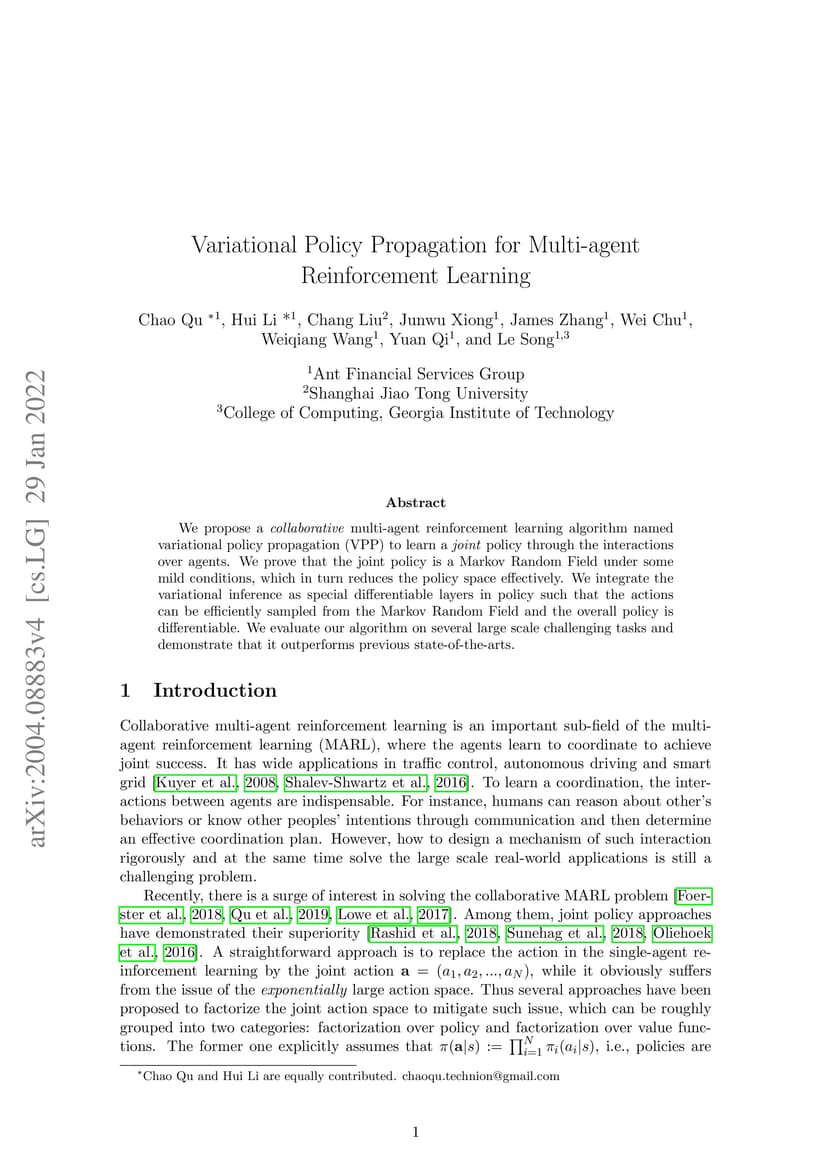 arXiv:2004.08883v4 [cs.LG] 29 Jan 2022

Variational Policy Propagation for Multi-agent Reinforcement Learning

Chao Qu $^{*1}$, Hui Li $^{*1}$, Chang Liu$^2$, Junwu Xiong$^1$, James Zhang$^1$, Wei Chu$^1$, Weiqiang Wang$^1$, Yuan Qi$^1$, and Le Song$^{1,3}$

$^1$Ant Financial Services Group
$^2$Shanghai Jiao Tong University
$^3$College of Computing, Georgia Institute of Technology

Abstract

We propose a collaborative multi-agent reinforcement learning algorithm named variational policy propagation (VPP) to learn a joint policy through the interactions over agents. We prove that the joint policy is a Markov Random Field under some mild conditions, which in turn reduces the policy space effectively. We integrate the variational inference as special differentiable layers in policy such that the actions can be efficiently sampled from the Markov Random Field and the overall policy is differentiable. We evaluate our algorithm on several large scale challenging tasks and demonstrate that it outperforms previous state-of-the-arts.

1 Introduction

Collaborative multi-agent reinforcement learning is an important sub-field of the multi-agent reinforcement learning (MARL), where the agents learn to coordinate to achieve joint success. It has wide applications in traffic control, autonomous driving and smart grid [Kuyer et al., 2008, Shalev-Shwartz et al., 2016]. To learn a coordination, the interactions between agents are indispensable. For instance, humans can reason about other's behaviors or know other peoples' intentions through communication and then determine an effective coordination plan. However, how to design a mechanism of such interaction rigorously and at the same time solve the large scale real-world applications is still a challenging problem.

Recently, there is a surge of interest in solving the collaborative MARL problem [Foerster et al., 2018, Qu et al., 2019, Lowe et al., 2017]. Among them, joint policy approaches have demonstrated their superiority [Rashid et al., 2018, Sunehag et al., 2018, Oliehoek et al., 2016]. A straightforward approach is to replace the action in the single-agent reinforcement learning by the joint action $\mathbf{a} = (a_1, a_2, ..., a_N)$, while it obviously suffers from the issue of the exponentially large action space. Thus several approaches have been proposed to factorize the joint action space to mitigate such issue, which can be roughly grouped into two categories: factorization over policy and factorization over value functions. The former one explicitly assumes that $\pi(\mathbf{a}|s) := \prod_{i=1}^{N} \pi_i(a_i|s)$, i.e., policies are

$^*$Chao Qu and Hui Li are equally contributed. chaoqu.technion@gmail.com

1